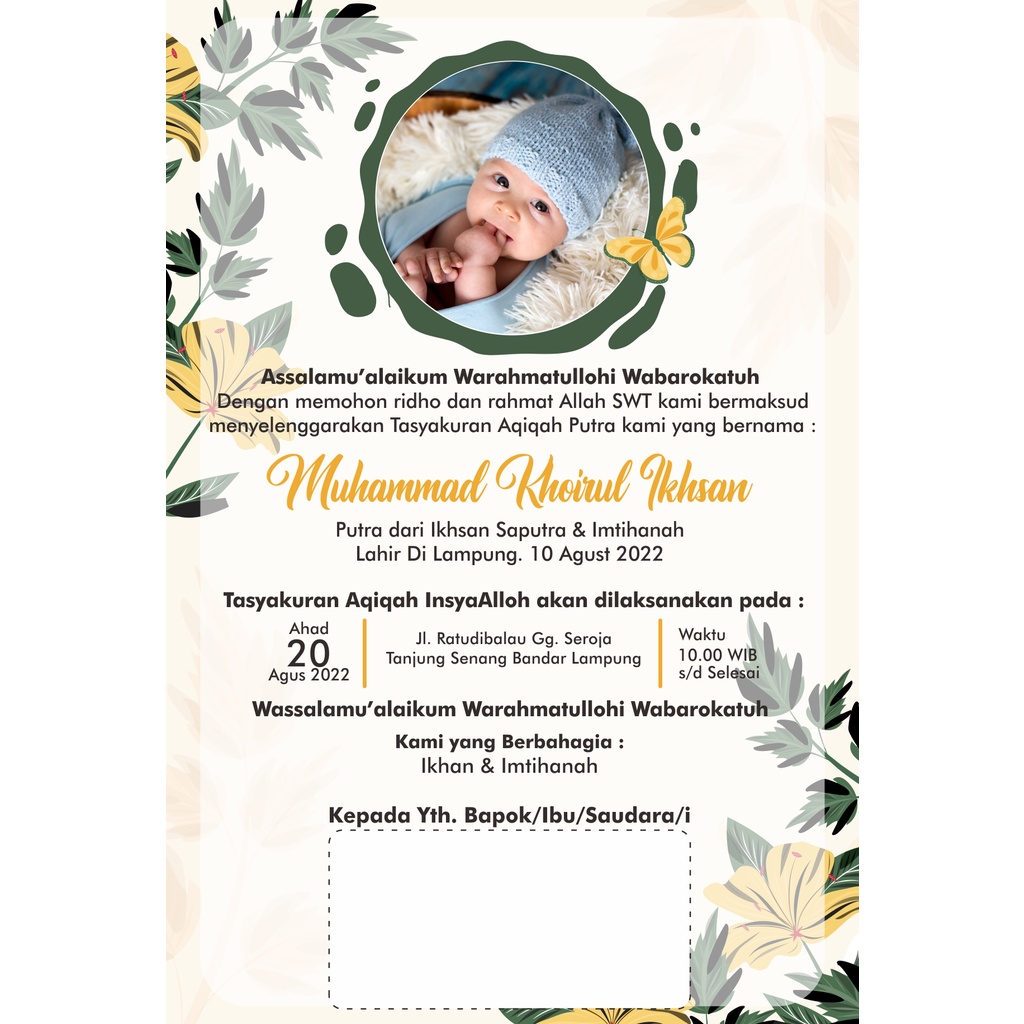 Assalamu'alaikum Warahmatullohi Wabarokatuh
Dengan memohon ridho dan rahmat Allah SWT kami bermaksud menyelenggarakan Tasyakuran Aqiqah Putra kami yang bernama :

Muhammad Khoirul Ikhsan

Putra dari Ikhsan Saputra & Imtihanah
Lahir Di Lampung. 10 Agust 2022

Tasyakuran Aqiqah InsyaAlloh akan dilaksanakan pada :

Ahad
20
Agus 2022

Jl. Ratudibalau Gg. Seroja
Tanjung Senang Bandar Lampung

Waktu
10.00 WIB
s/d Selesai

Wassalamu'alaikum Warahmatullohi Wabarokatuh

Kami yang Berbahagia :
Ikhan & Imtihanah

Kepada Yth. Bapok/Ibu/Saudara/i